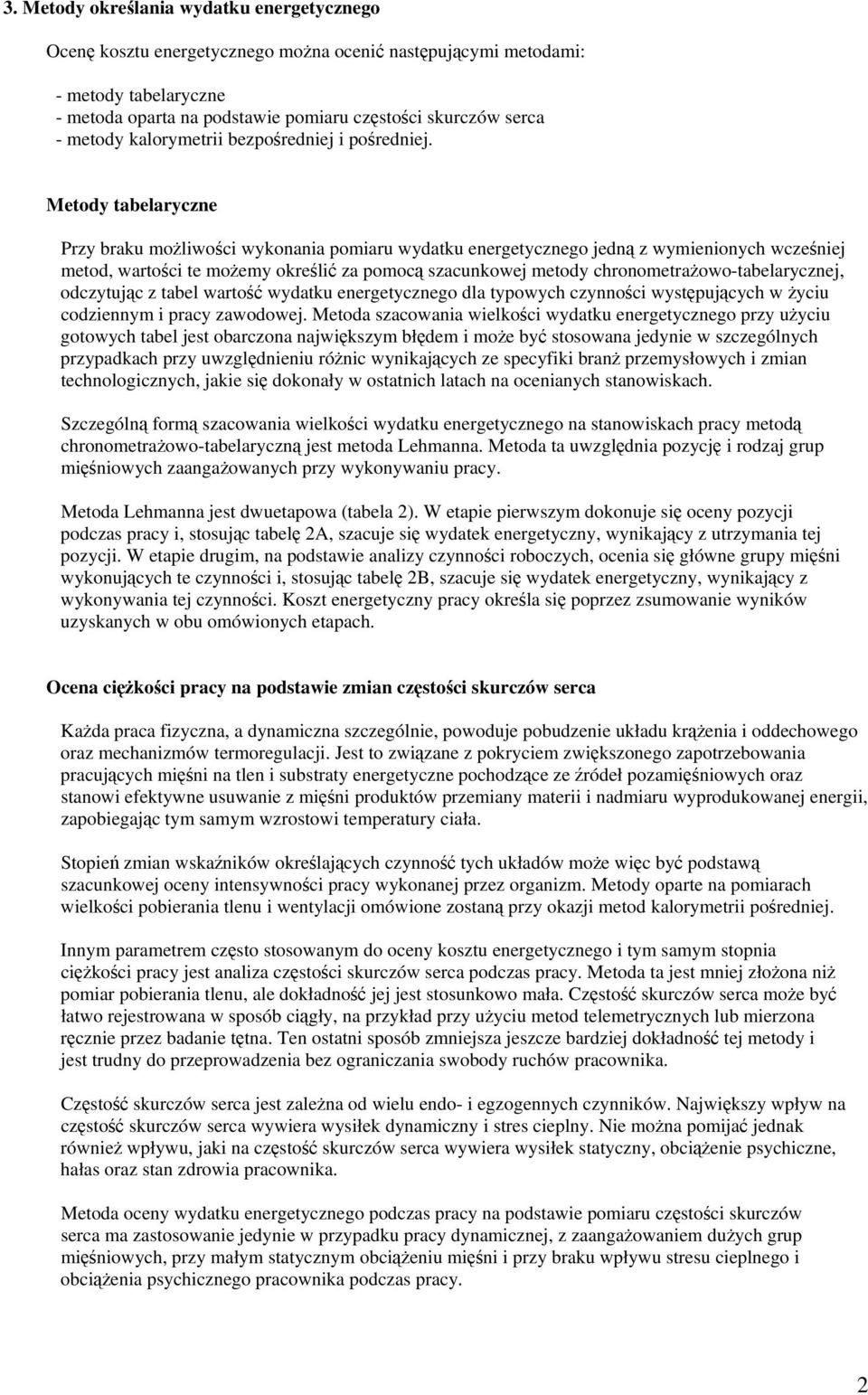 3. Metody określania wydatku energetycznego

Ocenę kosztu energetycznego można ocenić następującymi metodami:

- metody tabelaryczne
- metoda oparta na podstawie pomiaru częstości skurczów serca
- metody kalorymetrii bezpośredniej i pośredniej.

Metody tabelaryczne

Przy braku możliwości wykonania pomiaru wydatku energetycznego jedną z wymienionych wcześniej metod, wartości te możemy określić za pomocą szacunkowej metody chronometrażowo-tabelarycznej, odczytując z tabel wartość wydatku energetycznego dla typowych czynności występujących w życiu codziennym i pracy zawodowej. Metoda szacowania wielkości wydatku energetycznego przy użyciu gotowych tabel jest obarczona największym błędem i może być stosowana jedynie w szczególnych przypadkach przy uwzględnieniu różnic wynikających ze specyfiki branż przemysłowych i zmian technologicznych, jakie się dokonały w ostatnich latach na ocenianych stanowiskach.

Szczególną formą szacowania wielkości wydatku energetycznego na stanowiskach pracy metodą chronometrażowo-tabelaryczną jest metoda Lehmanna. Metoda ta uwzględnia pozycję i rodzaj grup mięśniowych zaangażowanych przy wykonywaniu pracy.

Metoda Lehmanna jest dwuetapowa (tabela 2). W etapie pierwszym dokonuje się oceny pozycji podczas pracy i, stosując tabelę 2A, szacuje się wydatek energetyczny, wynikający z utrzymania tej pozycji. W etapie drugim, na podstawie analizy czynności roboczych, ocenia się główne grupy mięśni wykonujących te czynności i, stosując tabelę 2B, szacuje się wydatek energetyczny, wynikający z wykonywania tej czynności. Koszt energetyczny pracy określa się poprzez zsumowanie wyników uzyskanych w obu omówionych etapach.

Ocena ciężkości pracy na podstawie zmian częstości skurczów serca

Każda praca fizyczna, a dynamiczna szczególnie, powoduje pobudzenie układu krążenia i oddechowego oraz mechanizmów termoregulacji. Jest to związane z pokryciem zwiększonego zapotrzebowania pracujących mięśni na tlen i substraty energetyczne pochodzące ze źródeł pozamięśniowych oraz stanowi efektywne usuwanie z mięśni produktów przemiany materii i nadmiaru wyprodukowanej energii, zapobiegając tym samym wzrostowi temperatury ciała.

Stopień zmian wskaźników określających czynność tych układów może więc być podstawą szacunkowej oceny intensywności pracy wykonanej przez organizm. Metody oparte na pomiarach wielkości pobierania tlenu i wentylacji omówione zostaną przy okazji metod kalorymetrii pośredniej.

Innym parametrem często stosowanym do oceny kosztu energetycznego i tym samym stopnia ciężkości pracy jest analiza częstości skurczów serca podczas pracy. Metoda ta jest mniej złożona niż pomiar pobierania tlenu, ale dokładność jej jest stosunkowo mała. Częstość skurczów serca może być łatwo rejestrowana w sposób ciągły, na przykład przy użyciu metod telemetrycznych lub mierzona ręcznie przez badanie tętna. Ten ostatni sposób zmniejsza jeszcze bardziej dokładność tej metody i jest trudny do przeprowadzenia bez ograniczania swobody ruchów pracownika.

Częstość skurczów serca jest zależna od wielu endo- i egzogennych czynników. Największy wpływ na częstość skurczów serca wywiera wysiłek dynamiczny i stres cieplny. Nie można pomijać jednak również wpływu, jaki na częstość skurczów serca wywiera wysiłek statyczny, obciążenie psychiczne, hałas oraz stan zdrowia pracownika.

Metoda oceny wydatku energetycznego podczas pracy na podstawie pomiaru częstości skurczów serca ma zastosowanie jedynie w przypadku pracy dynamicznej, z zaangażowaniem dużych grup mięśniowych, przy małym statycznym obciążeniu mięśni i przy braku wpływu stresu cieplnego i obciążenia psychicznego pracownika podczas pracy.

2